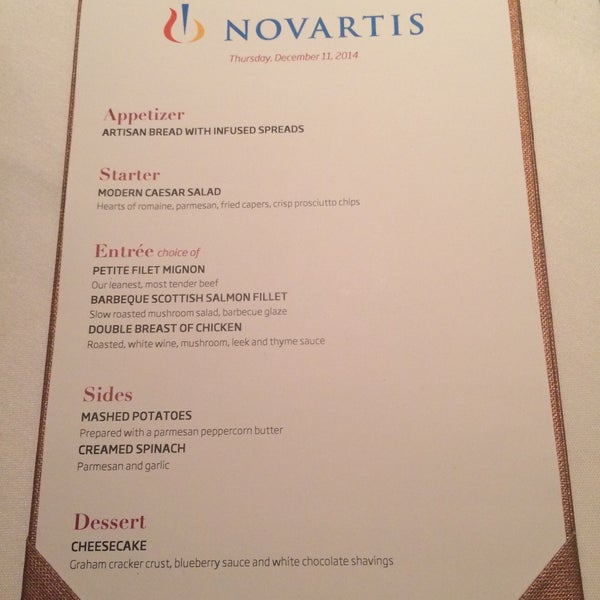 NOVARTIS

Thursday, December 11, 2014

Appetizer
ARTISAN BREAD WITH INFUSED SPREADS

Starter
MODERN CAESAR SALAD
Hearts of romaine, parmesan, fried capers, crisp prosciutto chips

Entrée choice of
PETITE FILET MIGNON
Our leanest, most tender beef
BARBEQUE SCOTTISH SALMON FILLET
Slow roasted mushroom salad, barbecue glaze
DOUBLE BREAST OF CHICKEN
Roasted, white wine, mushroom, leek and thyme sauce

Sides
MASHED POTATOES
Prepared with a parmesan peppercorn butter
CREAMED SPINACH
Parmesan and garlic

Dessert
CHEESECAKE
Graham cracker crust, blueberry sauce and white chocolate shavings